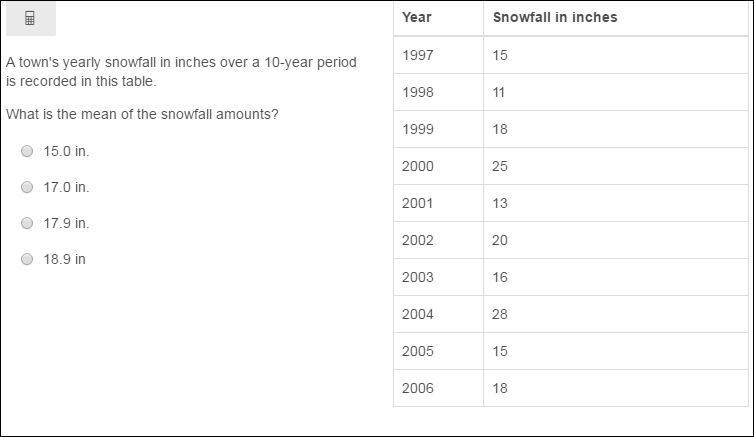 A town's yearly snowfall in inches over a 10-year period is recorded in this table.

What is the mean of the snowfall amounts?

15.0 in.

17.0 in.

17.9 in.

18.9 in

| Year | Snowfall in inches |
|---|---|
| 1997 | 15 |
| 1998 | 11 |
| 1999 | 18 |
| 2000 | 25 |
| 2001 | 13 |
| 2002 | 20 |
| 2003 | 16 |
| 2004 | 28 |
| 2005 | 15 |
| 2006 | 18 |